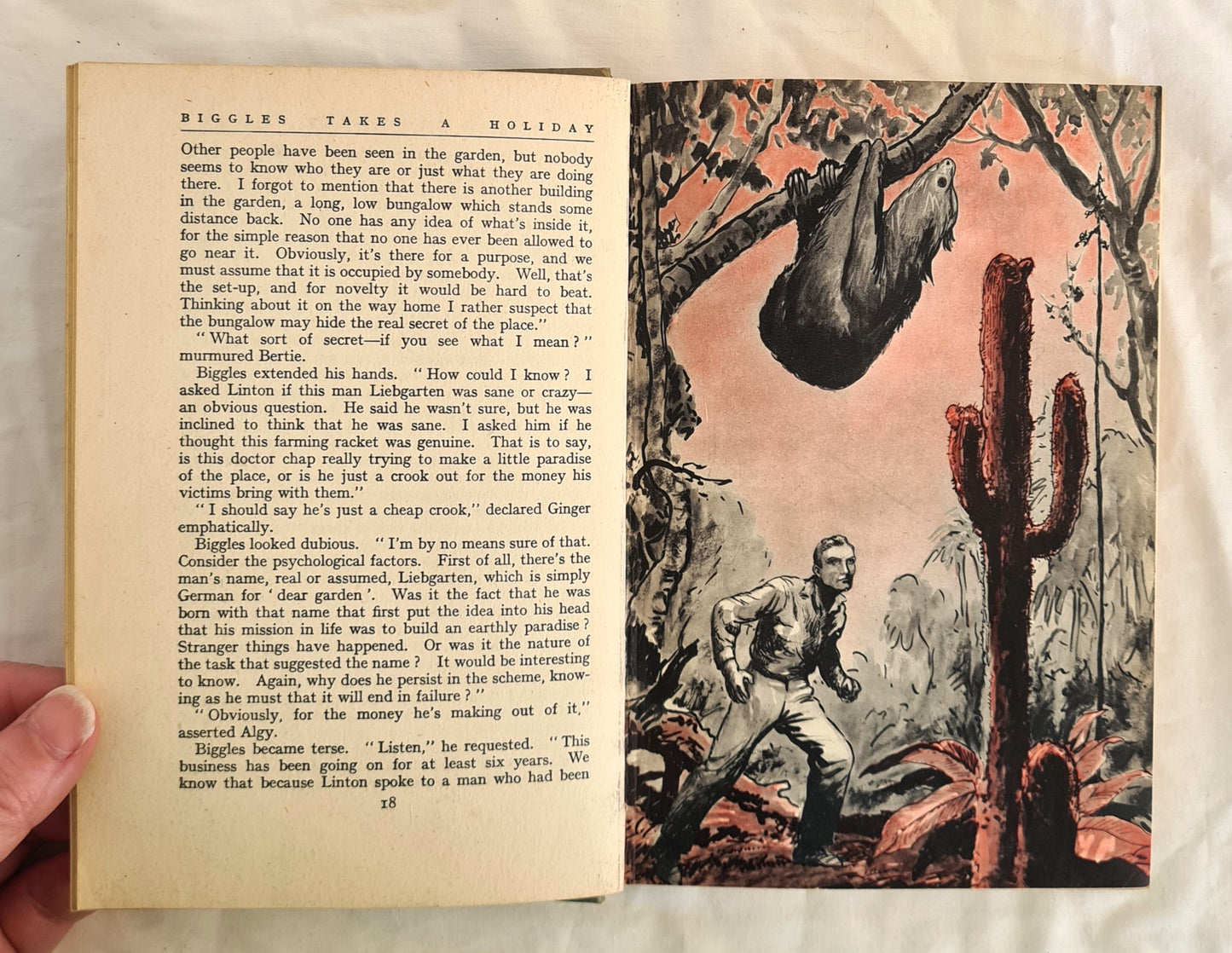 BIGGLES TAKES A HOLIDAY

Other people have been seen in the garden, but nobody seems to know who they are or just what they are doing there. I forgot to mention that there is another building in the garden, a long, low bungalow which stands some distance back. No one has any idea of what's inside it, for the simple reason that no one has ever been allowed to go near it. Obviously, it's there for a purpose, and we must assume that it is occupied by somebody. Well, that's the set-up, and for novelty it would be hard to beat. Thinking about it on the way home I rather suspect that the bungalow may hide the real secret of the place."

"What sort of secret—if you see what I mean?" murmured Bertie.

Biggles extended his hands. "How could I know? I asked Linton if this man Liebgarten was sane or crazy—an obvious question. He said he wasn't sure, but he was inclined to think that he was sane. I asked him if he thought this farming racket was genuine. That is to say, is this doctor chap really trying to make a little paradise of the place, or is he just a crook out for the money his victims bring with them."

"I should say he's just a cheap crook," declared Ginger emphatically.

Biggles looked dubious. "I'm by no means sure of that. Consider the psychological factors. First of all, there's the man's name, real or assumed, Liebgarten, which is simply German for 'dear garden'. Was it the fact that he was born with that name that first put the idea into his head that his mission in life was to build an earthly paradise? Stranger things have happened. Or was it the nature of the task that suggested the name? It would be interesting to know. Again, why does he persist in the scheme, knowing as he must that it will end in failure?"

"Obviously, for the money he's making out of it," asserted Algy.

Biggles became terse. "Listen," he requested. "This business has been going on for at least six years. We know that because Linton spoke to a man who had been

18